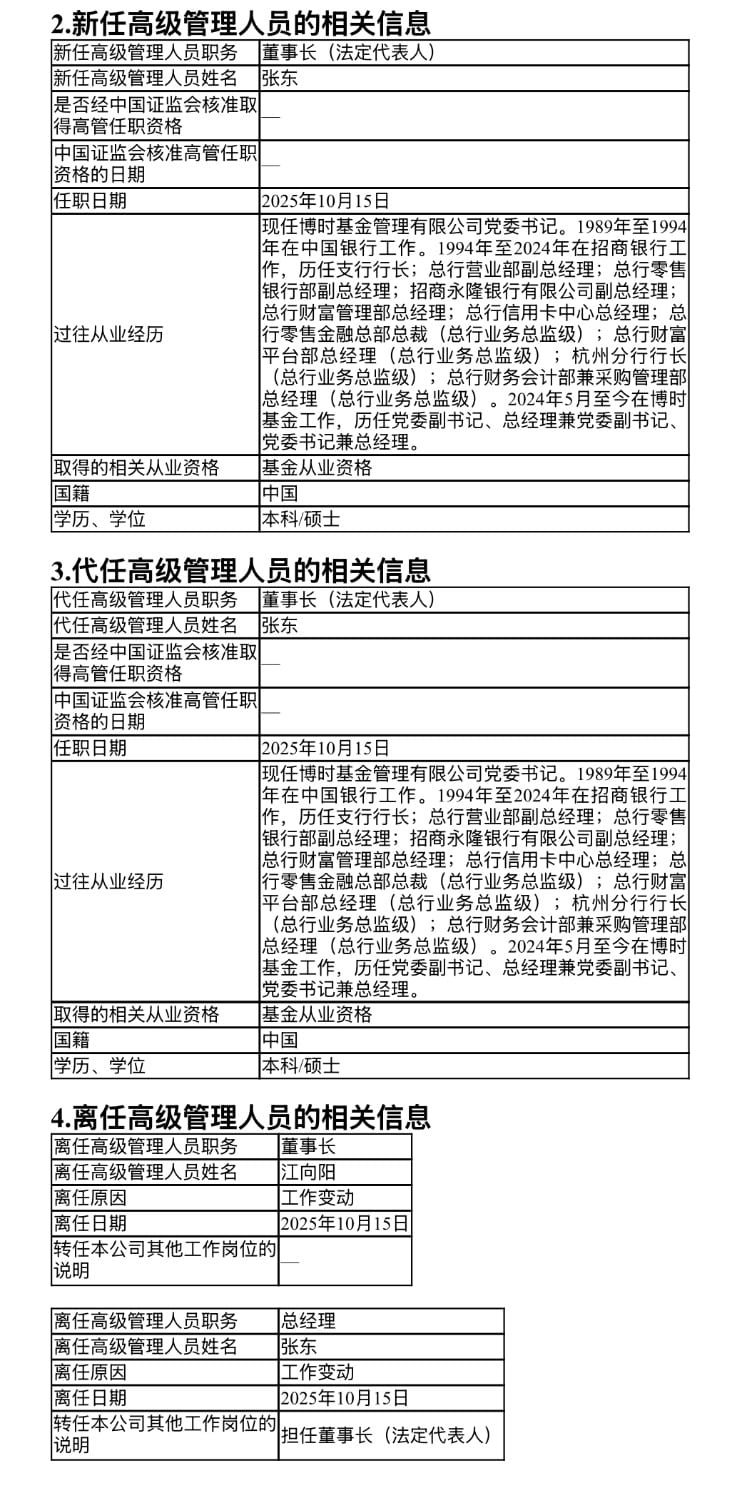 2.新任高级管理人员的相关信息

| 新任高级管理人员职务 | 董事长（法定代表人） |
|---|---|
| 新任高级管理人员姓名 | 张东 |
| 是否经中国证监会核准取得高管任职资格 | — |
| 中国证监会核准高管任职资格的日期 | — |
| 任职日期 | 2025年10月15日 |
| 过往从业经历 | 现任博时基金管理有限公司党委书记。1989年至1994年在中国银行工作。1994年至2024年在招商银行工作，历任支行行长；总行营业部副总经理；总行零售银行部副总经理；招商永隆银行有限公司副总经理；总行财富管理部总经理；总行信用卡中心总经理；总行零售金融总部总裁（总行业务总监级）；总行财富平台部总经理（总行业务总监级）；杭州分行行长（总行业务总监级）；总行财务会计部兼采购管理部总经理（总行业务总监级）。2024年5月至今在博时基金工作，历任党委副书记、总经理兼党委副书记、党委书记兼总经理。 |
| 取得的相关从业资格 | 基金从业资格 |
| 国籍 | 中国 |
| 学历、学位 | 本科/硕士 |

3.代任高级管理人员的相关信息

| 代任高级管理人员职务 | 董事长（法定代表人） |
|---|---|
| 代任高级管理人员姓名 | 张东 |
| 是否经中国证监会核准取得高管任职资格 | — |
| 中国证监会核准高管任职资格的日期 | — |
| 任职日期 | 2025年10月15日 |
| 过往从业经历 | 现任博时基金管理有限公司党委书记。1989年至1994年在中国银行工作。1994年至2024年在招商银行工作，历任支行行长；总行营业部副总经理；总行零售银行部副总经理；招商永隆银行有限公司副总经理；总行财富管理部总经理；总行信用卡中心总经理；总行零售金融总部总裁（总行业务总监级）；总行财富平台部总经理（总行业务总监级）；杭州分行行长（总行业务总监级）；总行财务会计部兼采购管理部总经理（总行业务总监级）。2024年5月至今在博时基金工作，历任党委副书记、总经理兼党委副书记、党委书记兼总经理。 |
| 取得的相关从业资格 | 基金从业资格 |
| 国籍 | 中国 |
| 学历、学位 | 本科/硕士 |

4.离任高级管理人员的相关信息

| 离任高级管理人员职务 | 董事长 |
|---|---|
| 离任高级管理人员姓名 | 江向阳 |
| 离任原因 | 工作变动 |
| 离任日期 | 2025年10月15日 |
| 转任本公司其他工作岗位的说明 | — |

| 离任高级管理人员职务 | 总经理 |
|---|---|
| 离任高级管理人员姓名 | 张东 |
| 离任原因 | 工作变动 |
| 离任日期 | 2025年10月15日 |
| 转任本公司其他工作岗位的说明 | 担任董事长（法定代表人） |